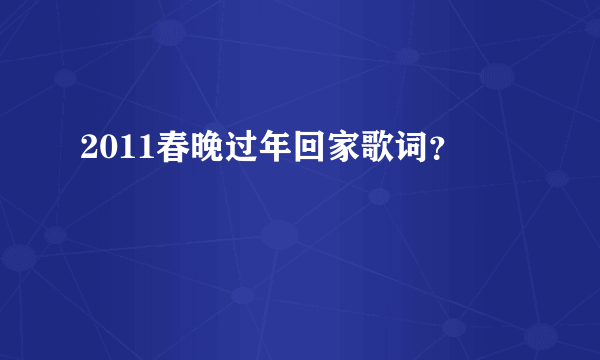 2011春晚过年回家歌词?